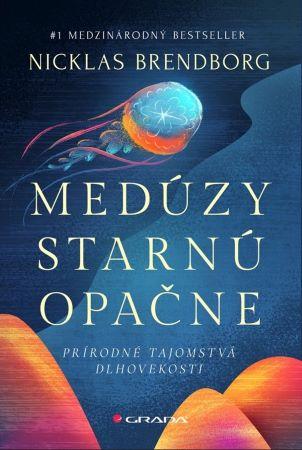 #1 MEDZINÁRODNÝ BESTSELLER

NICKLAS BRENDBORG

MEDÚZY STARNÚ OPAČNE

PRÍRODNÉ TAJOMSTVÁ DLHOVEKOSTI

GRADA